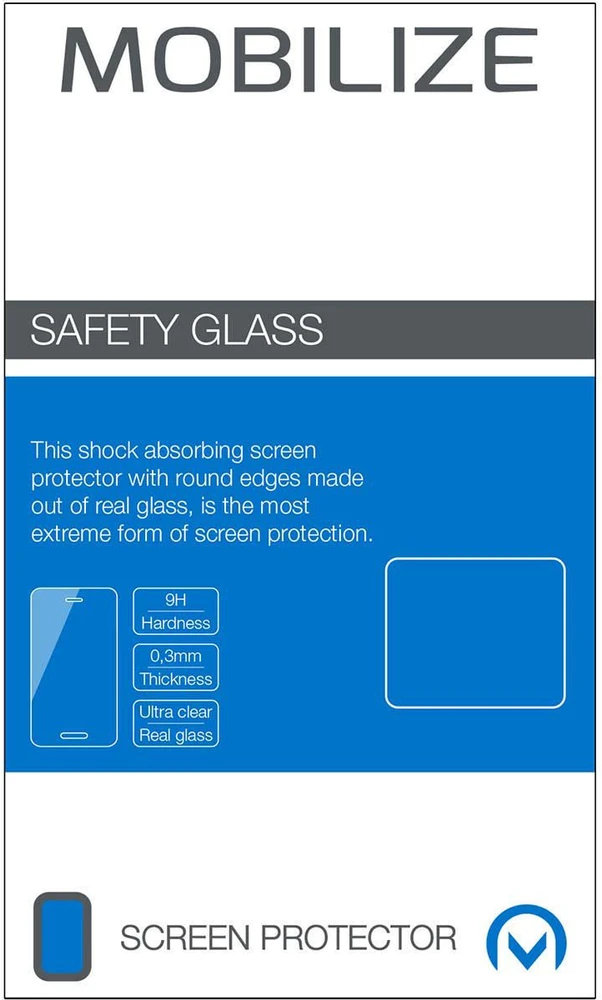 MOBILIZE

SAFETY GLASS

This shock absorbing screen protector with round edges made out of real glass, is the most extreme form of screen protection.

9H
Hardness

0,3mm
Thickness

Ultra clear
Real glass

SCREEN PROTECTOR